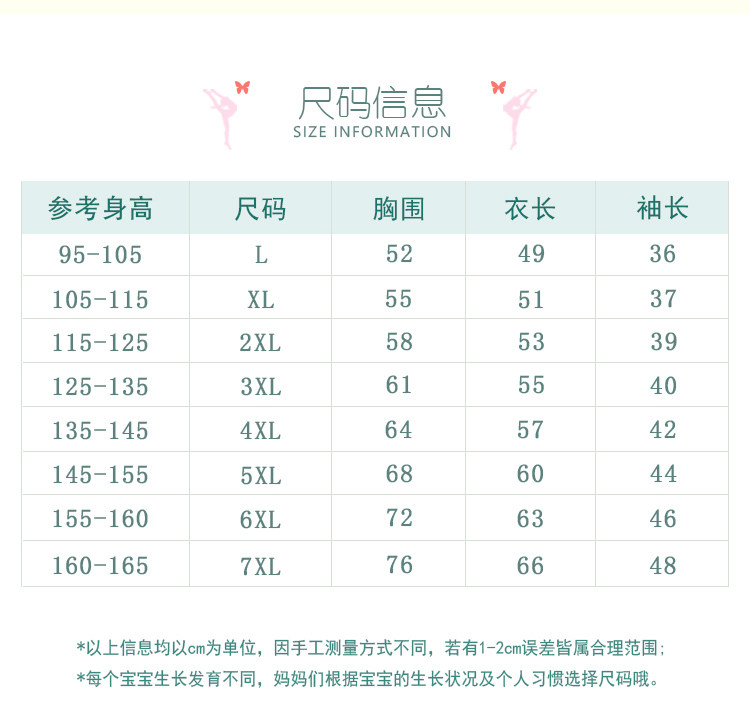 尺码信息
SIZE INFORMATION

| 参考身高 | 尺码 | 胸围 | 衣长 | 袖长 |
|---|---|---|---|---|
| 95-105 | L | 52 | 49 | 36 |
| 105-115 | XL | 55 | 51 | 37 |
| 115-125 | 2XL | 58 | 53 | 39 |
| 125-135 | 3XL | 61 | 55 | 40 |
| 135-145 | 4XL | 64 | 57 | 42 |
| 145-155 | 5XL | 68 | 60 | 44 |
| 155-160 | 6XL | 72 | 63 | 46 |
| 160-165 | 7XL | 76 | 66 | 48 |

*以上信息均以cm为单位，因手工测量方式不同，若有1-2cm误差皆属合理范围；
*每个宝宝生长发育不同，妈妈们根据宝宝的生长状况及个人习惯选择尺码哦。